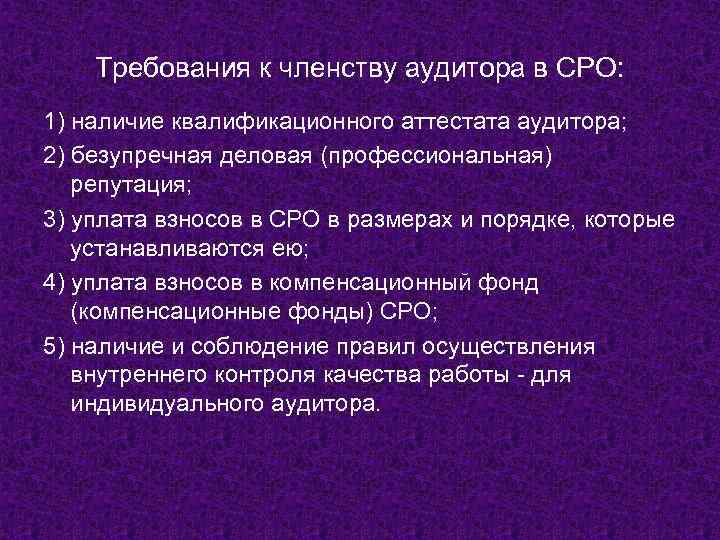 Требования к членству аудитора в СРО:

1) наличие квалификационного аттестата аудитора;

2) безупречная деловая (профессиональная) репутация;

3) уплата взносов в СРО в размерах и порядке, которые устанавливаются ею;

4) уплата взносов в компенсационный фонд (компенсационные фонды) СРО;

5) наличие и соблюдение правил осуществления внутреннего контроля качества работы - для индивидуального аудитора.